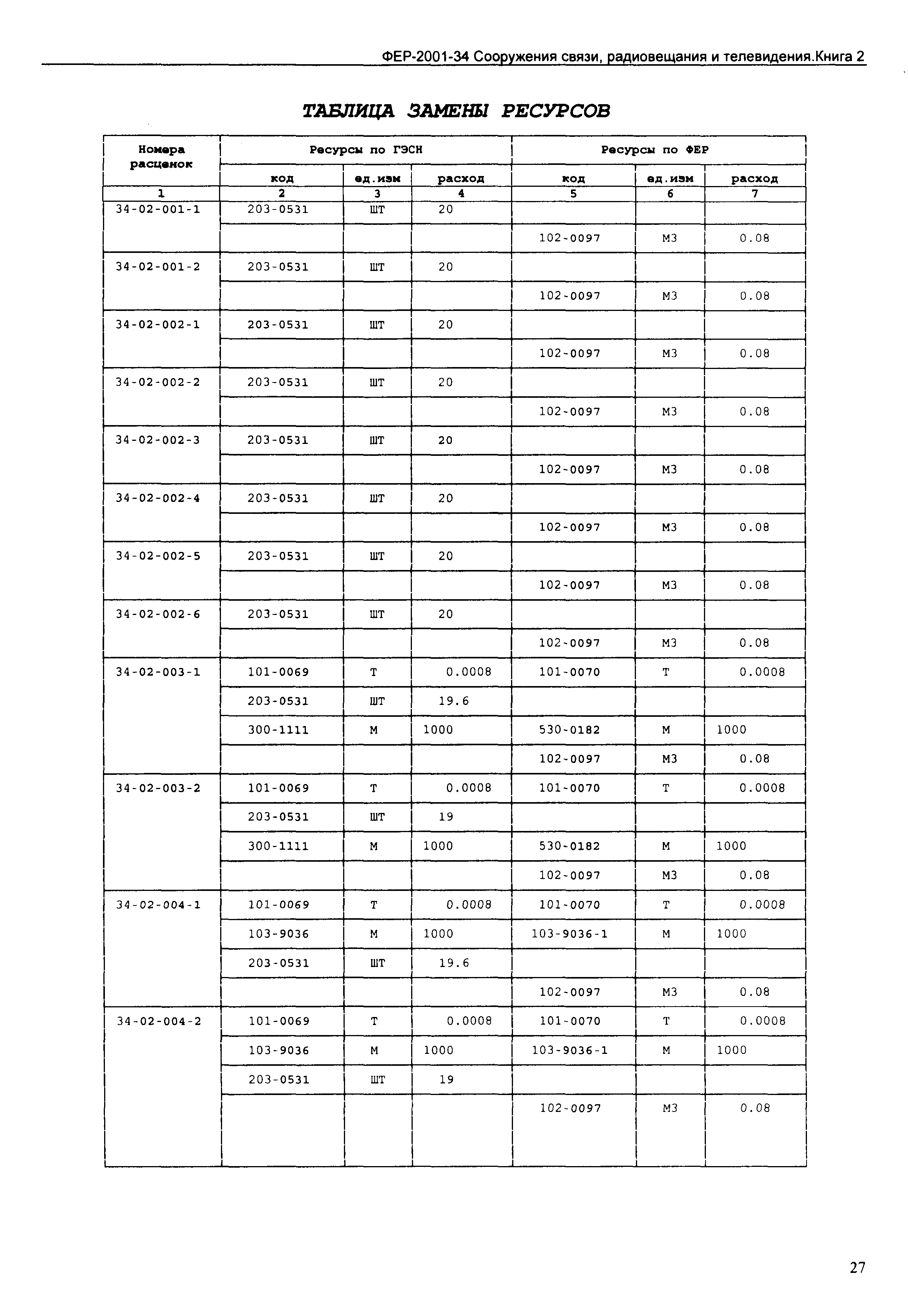 ФЕР-2001-34 Сооружения связи, радиовещания и телевидения.Книга 2

ТАБЛИЦА ЗАМЕНЫ РЕСУРСОВ

| Номера расценок | Ресурсы по ГЭСН | | | Ресурсы по ФЕР | | |
|---|---|---|---|---|---|---|
| | код | ед.изм | расход | код | ед.изм | расход |
| 1 | 2 | 3 | 4 | 5 | 6 | 7 |
| 34-02-001-1 | 203-0531 | ШТ | 20 | | | |
| | | | | 102-0097 | М3 | 0.08 |
| 34-02-001-2 | 203-0531 | ШТ | 20 | | | |
| | | | | 102-0097 | М3 | 0.08 |
| 34-02-002-1 | 203-0531 | ШТ | 20 | | | |
| | | | | 102-0097 | М3 | 0.08 |
| 34-02-002-2 | 203-0531 | ШТ | 20 | | | |
| | | | | 102-0097 | М3 | 0.08 |
| 34-02-002-3 | 203-0531 | ШТ | 20 | | | |
| | | | | 102-0097 | М3 | 0.08 |
| 34-02-002-4 | 203-0531 | ШТ | 20 | | | |
| | | | | 102-0097 | М3 | 0.08 |
| 34-02-002-5 | 203-0531 | ШТ | 20 | | | |
| | | | | 102-0097 | М3 | 0.08 |
| 34-02-002-6 | 203-0531 | ШТ | 20 | | | |
| | | | | 102-0097 | М3 | 0.08 |
| 34-02-003-1 | 101-0069 | Т | 0.0008 | 101-0070 | Т | 0.0008 |
| | 203-0531 | ШТ | 19.6 | | | |
| | 300-1111 | М | 1000 | 530-0182 | М | 1000 |
| | | | | 102-0097 | М3 | 0.08 |
| 34-02-003-2 | 101-0069 | Т | 0.0008 | 101-0070 | Т | 0.0008 |
| | 203-0531 | ШТ | 19 | | | |
| | 300-1111 | М | 1000 | 530-0182 | М | 1000 |
| | | | | 102-0097 | М3 | 0.08 |
| 34-02-004-1 | 101-0069 | Т | 0.0008 | 101-0070 | Т | 0.0008 |
| | 103-9036 | М | 1000 | 103-9036-1 | М | 1000 |
| | 203-0531 | ШТ | 19.6 | | | |
| | | | | 102-0097 | М3 | 0.08 |
| 34-02-004-2 | 101-0069 | Т | 0.0008 | 101-0070 | Т | 0.0008 |
| | 103-9036 | М | 1000 | 103-9036-1 | М | 1000 |
| | 203-0531 | ШТ | 19 | | | |
| | | | | 102-0097 | М3 | 0.08 |

27